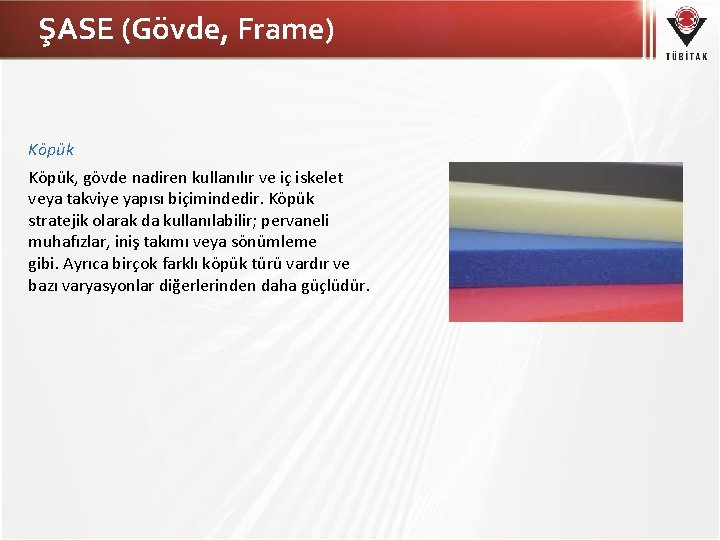 ŞASE (Gövde, Frame)

TÜBİTAK

Köpük

Köpük, gövde nadiren kullanılır ve iç iskelet veya takviye yapısı biçimindedir. Köpük stratejik olarak da kullanılabilir; pervaneli muhafızlar, iniş takımı veya sönümleme gibi. Ayrıca birçok farklı köpük türü vardır ve bazı varyasyonlar diğerlerinden daha güçlüdür.